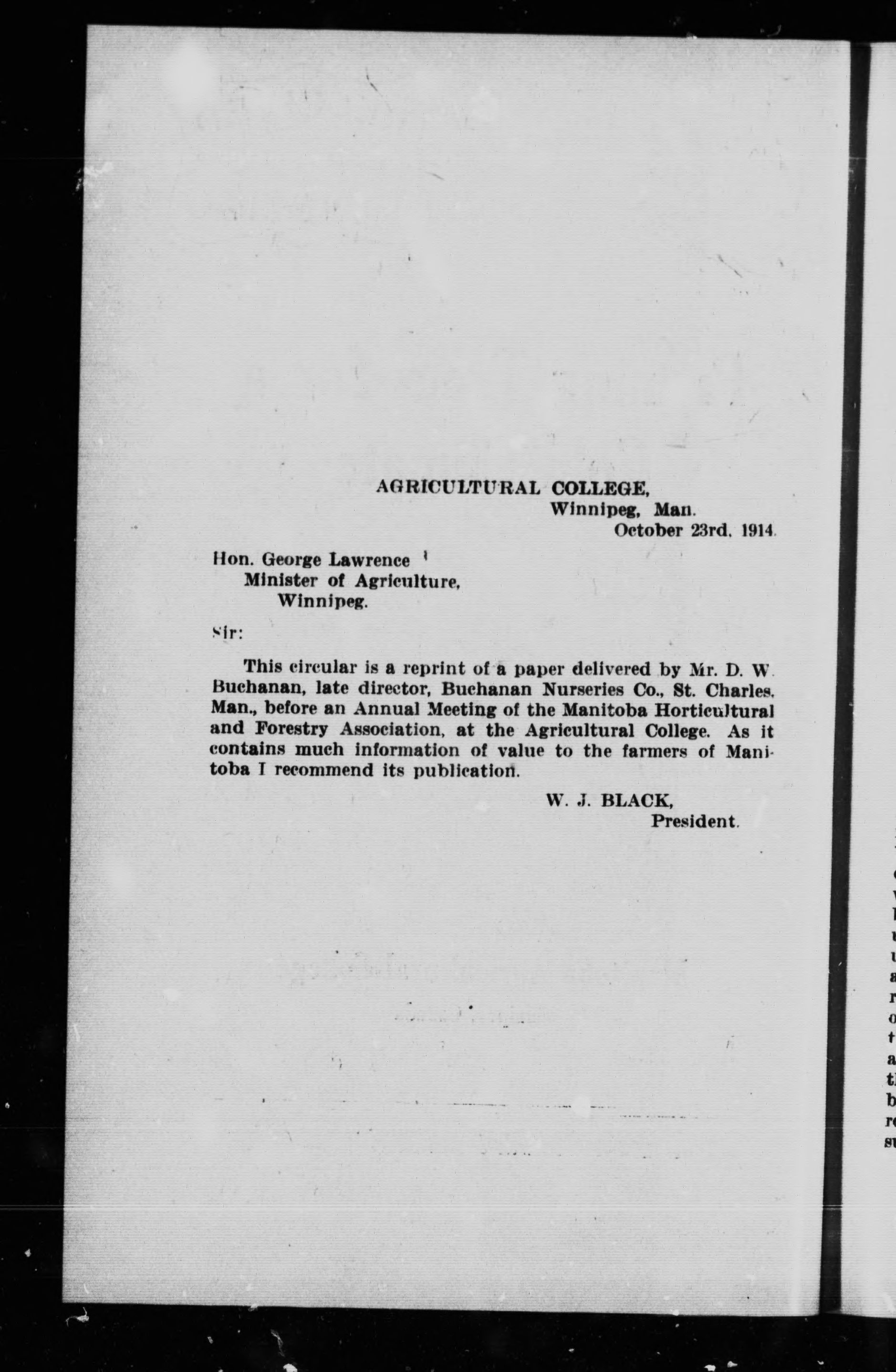 AGRICULTURAL COLLEGE,
Winnipeg, Man.
October 23rd, 1914.

Hon. George Lawrence
Minister of Agriculture,
Winnipeg.

Sir:

This circular is a reprint of a paper delivered by Mr. D. W. Buchanan, late director, Buchanan Nurseries Co., St. Charles, Man., before an Annual Meeting of the Manitoba Horticultural and Forestry Association, at the Agricultural College. As it contains much information of value to the farmers of Manitoba I recommend its publication.

W. J. BLACK,
President.